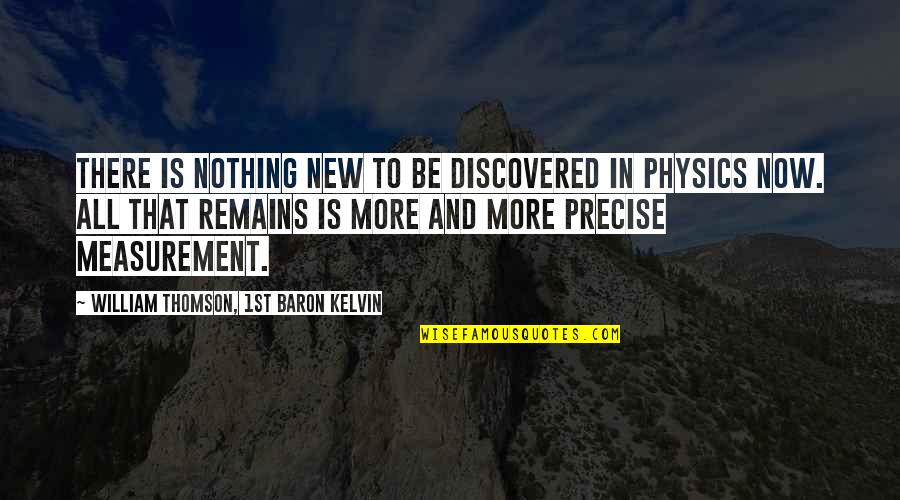 THERE IS NOTHING NEW TO BE DISCOVERED IN PHYSICS NOW. ALL THAT REMAINS IS MORE AND MORE PRECISE MEASUREMENT.

~ WILLIAM THOMSON, 1ST BARON KELVIN

WISEFAMOUSQUOTES.COM